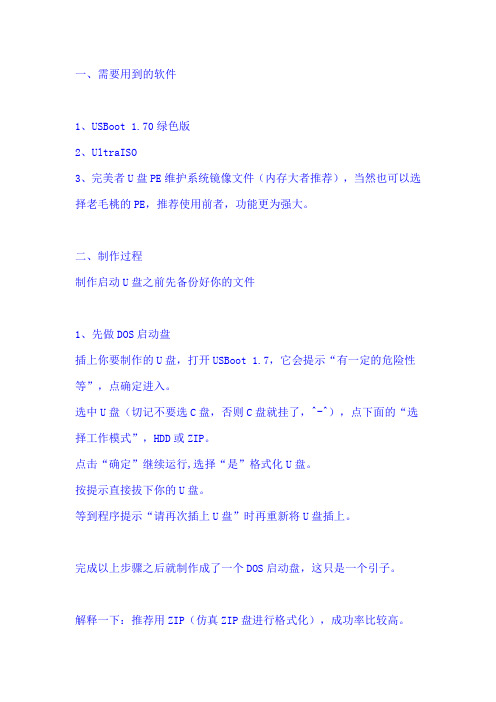 一、需要用到的软件

1、USBoot 1.70 绿色版
2、UltraISO
3、完美者 U 盘 PE 维护系统镜像文件（内存大者推荐），当然也可以选择老毛桃的 PE，推荐使用前者，功能更为强大。

二、制作过程
制作启动 U 盘之前先备份好你的文件

1、先做 DOS 启动盘
插上你要制作的 U 盘，打开 USBoot 1.7，它会提示“有一定的危险性等”，点确定进入。
选中 U 盘（切记不要选 C 盘，否则 C 盘就挂了，^-^），点下面的“选择工作模式”，HDD 或 ZIP。
点击“确定”继续运行,选择“是”格式化 U 盘。
按提示直接拔下你的 U 盘。
等到程序提示“请再次插上 U 盘”时再重新将 U 盘插上。

完成以上步骤之后就制作成了一个 DOS 启动盘，这只是一个引子。

解释一下：推荐用 ZIP（仿真 ZIP 盘进行格式化），成功率比较高。